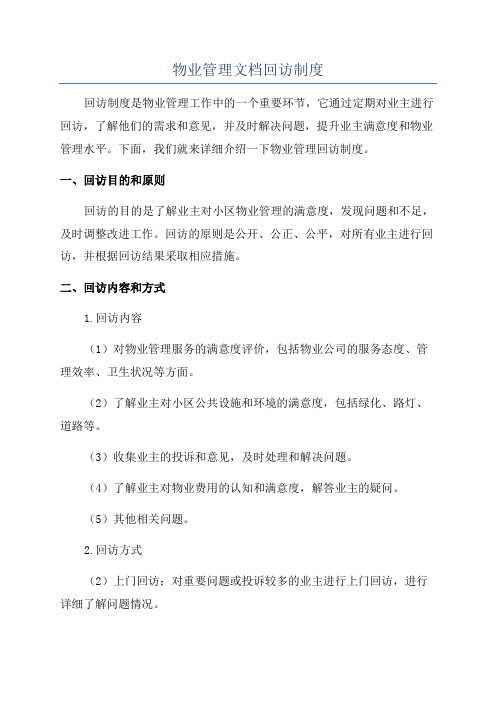 物业管理文档回访制度

回访制度是物业管理工作中的一个重要环节，它通过定期对业主进行回访，了解他们的需求和意见，并及时解决问题，提升业主满意度和物业管理水平。下面，我们就来详细介绍一下物业管理回访制度。

一、回访目的和原则

回访的目的是了解业主对小区物业管理的满意度，发现问题和不足，及时调整改进工作。回访的原则是公开、公正、公平，对所有业主进行回访，并根据回访结果采取相应措施。

二、回访内容和方式

1.回访内容

（1）对物业管理服务的满意度评价，包括物业公司的服务态度、管理效率、卫生状况等方面。

（2）了解业主对小区公共设施和环境的满意度，包括绿化、路灯、道路等。

（3）收集业主的投诉和意见，及时处理和解决问题。

（4）了解业主对物业费用的认知和满意度，解答业主的疑问。

（5）其他相关问题。

2.回访方式

（2）上门回访：对重要问题或投诉较多的业主进行上门回访，进行详细了解问题情况。